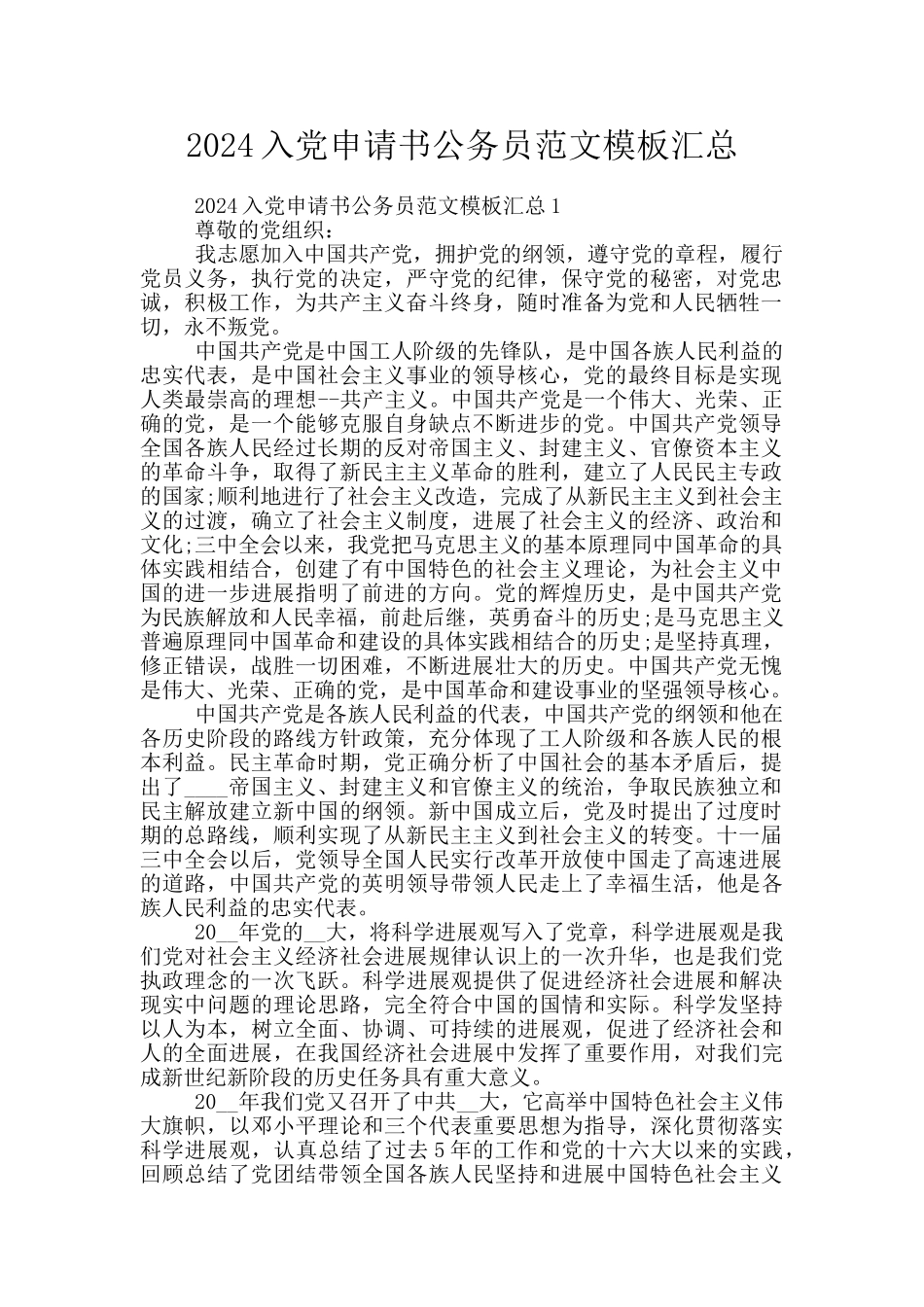 2024 入党申请书公务员范文模板汇总

2024 入党申请书公务员范文模板汇总 1

尊敬的党组织：

我志愿加入中国共产党，拥护党的纲领，遵守党的章程，履行党员义务，执行党的决定，严守党的纪律，保守党的秘密，对党忠诚，积极工作，为共产主义奋斗终身，随时准备为党和人民牺牲一切，永不叛党。

中国共产党是中国工人阶级的先锋队，是中国各族人民利益的忠实代表，是中国社会主义事业的领导核心，党的最终目标是实现人类最崇高的理想--共产主义。中国共产党是一个伟大、光荣、正确的党，是一个能够克服自身缺点不断进步的党。中国共产党领导全国各族人民经过长期的反对帝国主义、封建主义、官僚资本主义的革命斗争，取得了新民主主义革命的胜利，建立了人民民主专政的国家;顺利地进行了社会主义改造，完成了从新民主主义到社会主义的过渡，确立了社会主义制度，进展了社会主义的经济、政治和文化;三中全会以来，我党把马克思主义的基本原理同中国革命的具体实践相结合，创建了有中国特色的社会主义理论，为社会主义中国的进一步进展指明了前进的方向。党的辉煌历史，是中国共产党为民族解放和人民幸福，前赴后继，英勇奋斗的历史;是马克思主义普遍原理同中国革命和建设的具体实践相结合的历史;是坚持真理，修正错误，战胜一切困难，不断进展壮大的历史。中国共产党无愧是伟大、光荣、正确的党，是中国革命和建设事业的坚强领导核心。

中国共产党是各族人民利益的代表，中国共产党的纲领和他在各历史阶段的路线方针政策，充分体现了工人阶级和各族人民的根本利益。民主革命时期，党正确分析了中国社会的基本矛盾后，提出了____帝国主义、封建主义和官僚主义的统治，争取民族独立和民主解放建立新中国的纲领。新中国成立后，党及时提出了过度时期的总路线，顺利实现了从新民主主义到社会主义的转变。十一届三中全会以后，党领导全国人民实行改革开放使中国走了高速进展的道路，中国共产党的英明领导带领人民走上了幸福生活，他是各族人民利益的忠实代表。

20__年党的__大，将科学进展观写入了党章，科学进展观是我们党对社会主义经济社会进展规律认识上的一次升华，也是我们党执政理念的一次飞跃。科学进展观提供了促进经济社会进展和解决现实中问题的理论思路，完全符合中国的国情和实际。科学发坚持以人为本，树立全面、协调、可持续的进展观，促进了经济社会和人的全面进展，在我国经济社会进展中发挥了重要作用，对我们完成新世纪新阶段的历史任务具有重大意义。

20__年我们党又召开了中共__大，它高举中国特色社会主义伟大旗帜，以邓小平理论和三个代表重要思想为指导，深化贯彻落实科学进展观，认真总结了过去 5 年的工作和党的十六大以来的实践，回顾总结了党团结带领全国各族人民坚持和进展中国特色社会主义